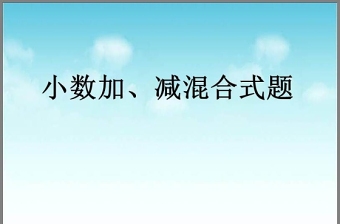 小数加、减混合式题